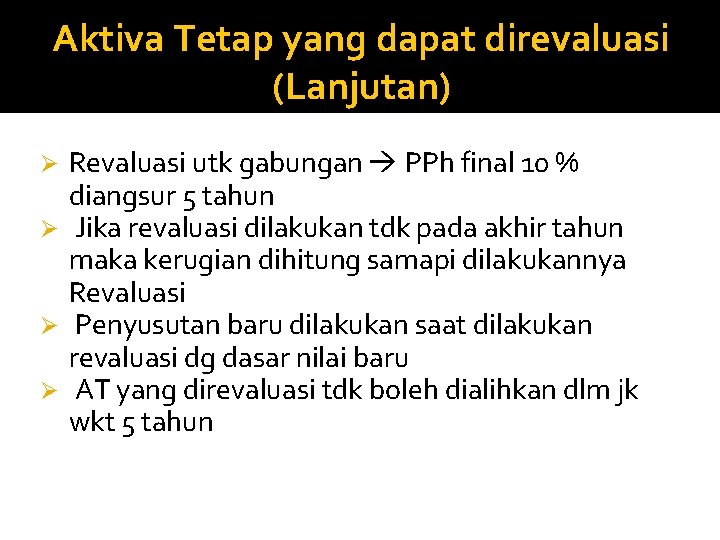 Aktiva Tetap yang dapat direvaluasi (Lanjutan)

➢ Revaluasi utk gabungan → PPh final 10 % diangsur 5 tahun
➢ Jika revaluasi dilakukan tdk pada akhir tahun maka kerugian dihitung samapi dilakukannya Revaluasi
➢ Penyusutan baru dilakukan saat dilakukan revaluasi dg dasar nilai baru
➢ AT yang direvaluasi tdk boleh dialihkan dlm jk wkt 5 tahun